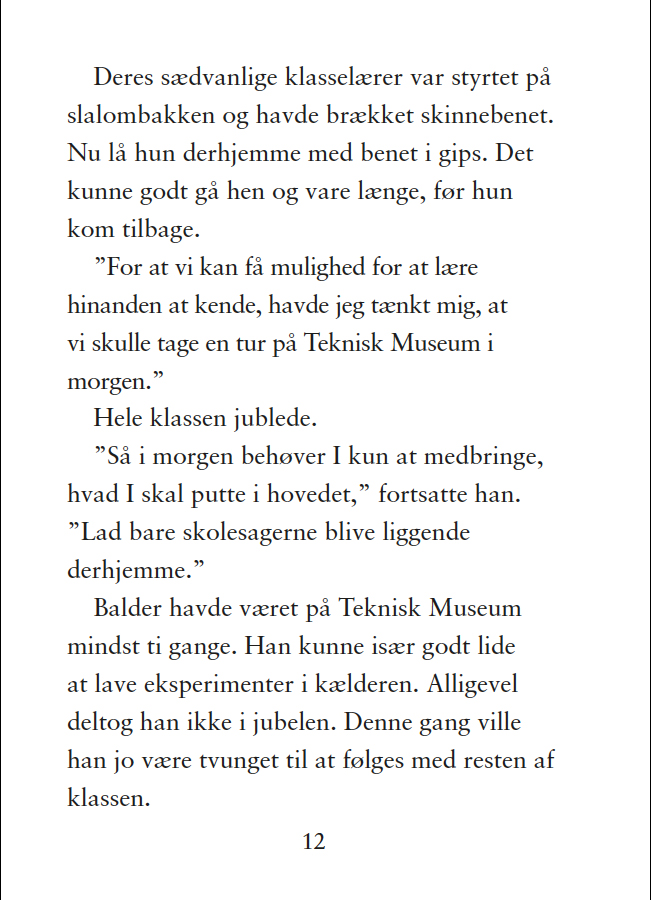 Deres sædvanlige klasselærer var styrtet på slalombakken og havde brækket skinnebenet. Nu lå hun derhjemme med benet i gips. Det kunne godt gå hen og vare længe, før hun kom tilbage.

”For at vi kan få mulighed for at lære hinanden at kende, havde jeg tænkt mig, at vi skulle tage en tur på Teknisk Museum i morgen.”

Hele klassen jublede.

”Så i morgen behøver I kun at medbringe, hvad I skal putte i hovedet,” fortsatte han. ”Lad bare skolesagerne blive liggende derhjemme.”

Balder havde været på Teknisk Museum mindst ti gange. Han kunne især godt lide at lave eksperimenter i kælderen. Alligevel deltog han ikke i jubelen. Denne gang ville han jo være tvunget til at følges med resten af klassen.

12